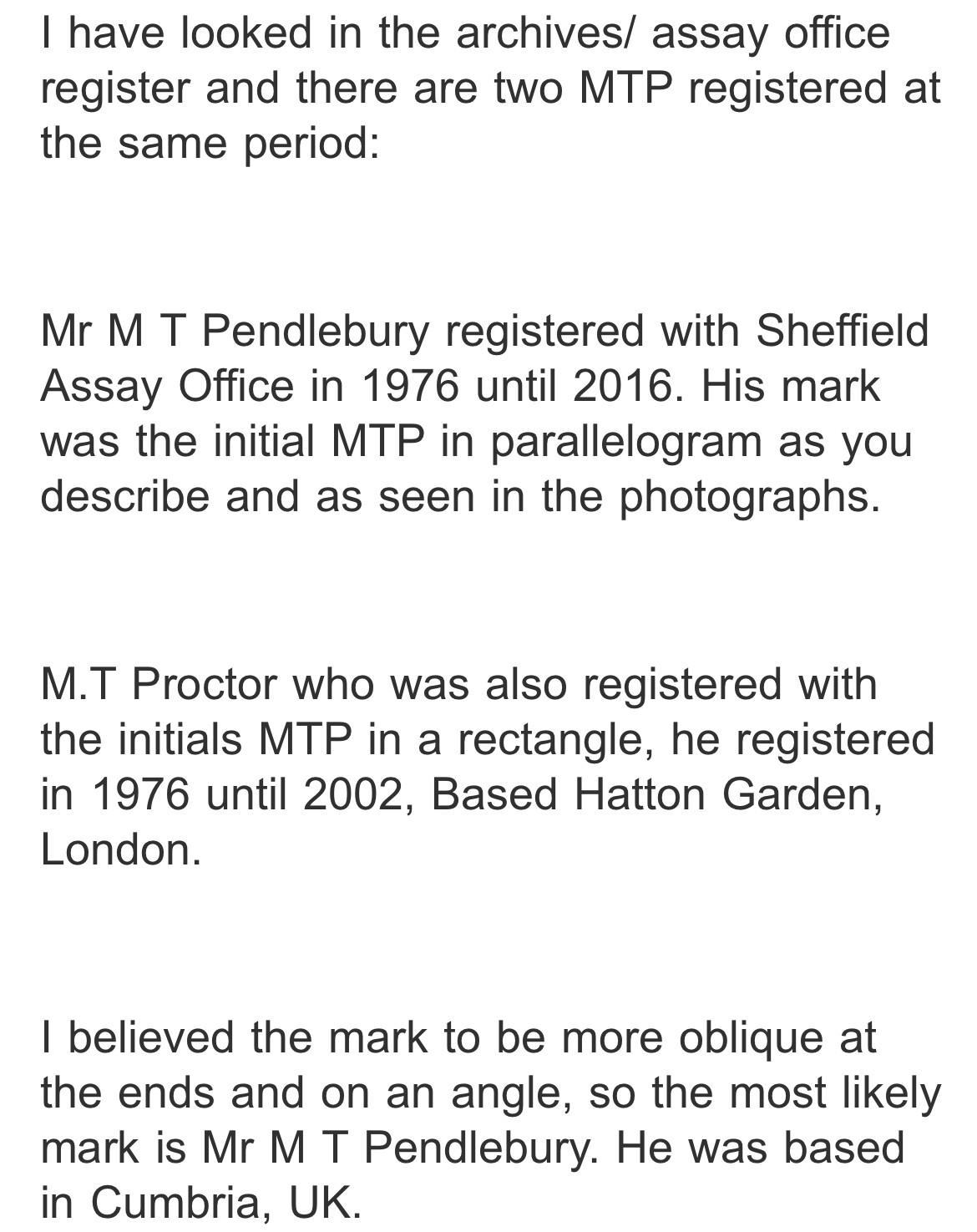 I have looked in the archives/ assay office register and there are two MTP registered at the same period:

Mr M T Pendlebury registered with Sheffield Assay Office in 1976 until 2016. His mark was the initial MTP in parallelogram as you describe and as seen in the photographs.

M.T Proctor who was also registered with the initials MTP in a rectangle, he registered in 1976 until 2002, Based Hatton Garden, London.

I believed the mark to be more oblique at the ends and on an angle, so the most likely mark is Mr M T Pendlebury. He was based in Cumbria, UK.